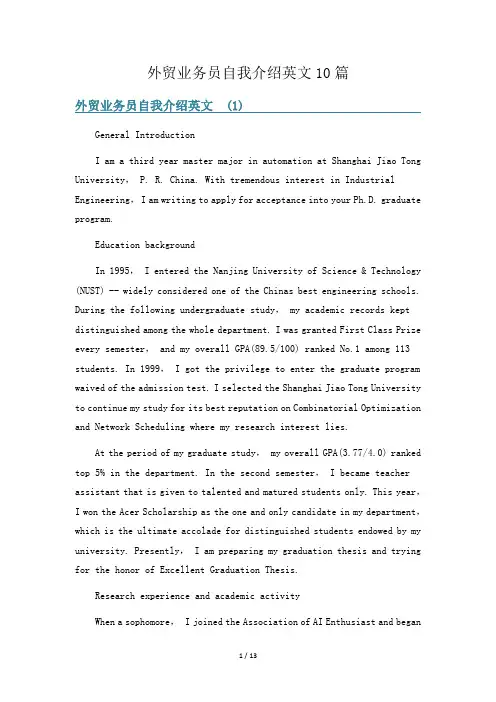 外贸业务员自我介绍英文10篇

外贸业务员自我介绍英文 (1)

General Introduction

I am a third year master major in automation at Shanghai Jiao Tong University, P. R. China. With tremendous interest in Industrial Engineering, I am writing to apply for acceptance into your Ph.D. graduate program.

Education background

In 1995, I entered the Nanjing University of Science & Technology (NUST) -- widely considered one of the Chinas best engineering schools. During the following undergraduate study, my academic records kept distinguished among the whole department. I was granted First Class Prize every semester, and my overall GPA(89.5/100) ranked No.1 among 113 students. In 1999, I got the privilege to enter the graduate program waived of the admission test. I selected the Shanghai Jiao Tong University to continue my study for its best reputation on Combinatorial Optimization and Network Scheduling where my research interest lies.

At the period of my graduate study, my overall GPA(3.77/4.0) ranked top 5% in the department. In the second semester, I became teacher assistant that is given to talented and matured students only. This year, I won the Acer Scholarship as the one and only candidate in my department, which is the ultimate accolade for distinguished students endowed by my university. Presently, I am preparing my graduation thesis and trying for the honor of Excellent Graduation Thesis.

Research experience and academic activity

When a sophomore, I joined the Association of AI Enthusiast and began

1 / 13